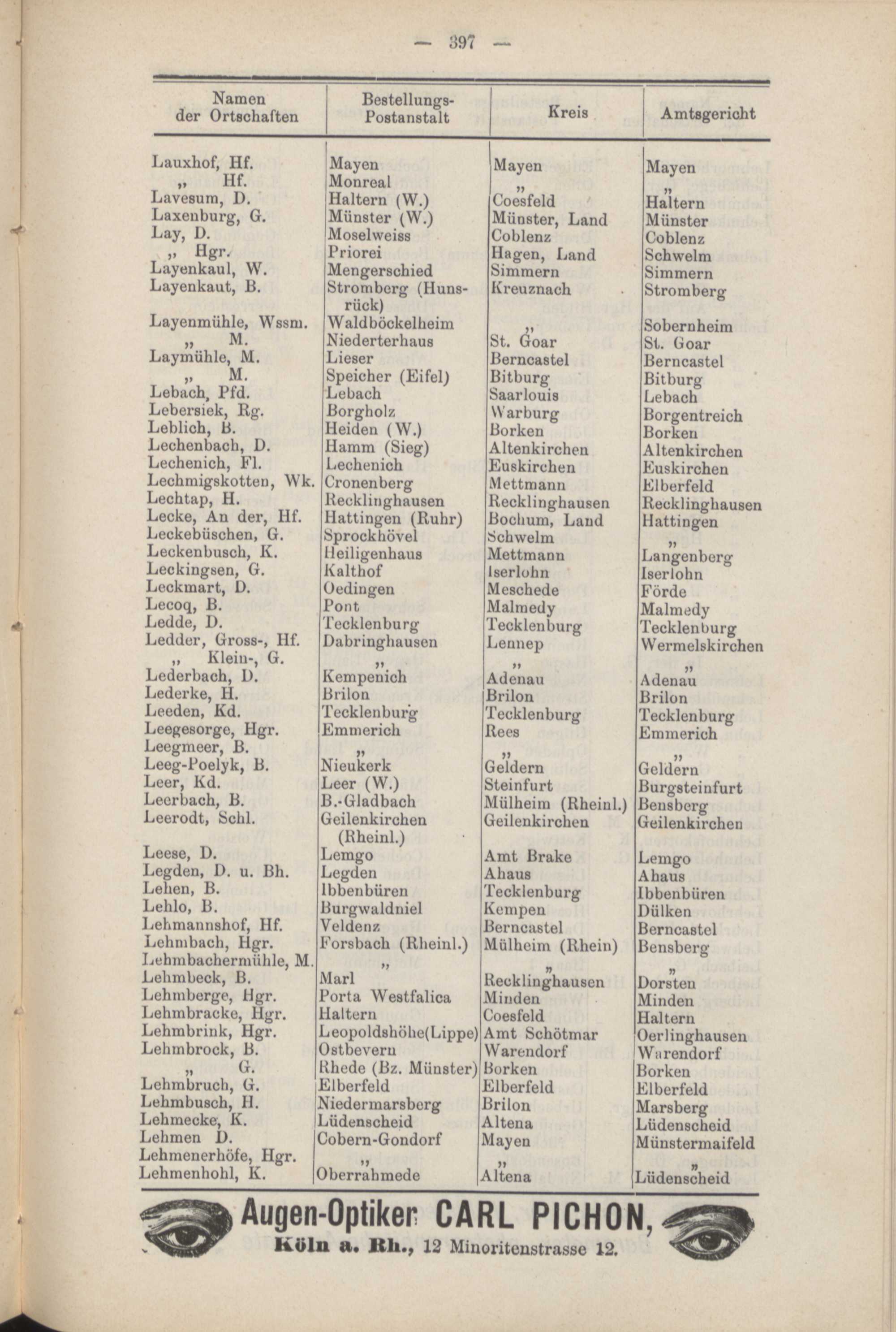 — 397 —

| Namen der Ortschaften | Bestellungs-Postanstalt | Kreis | Amtsgericht |
|---|---|---|---|
| Lauxhof, Hf. | Mayen | Mayen | Mayen |
| „ Hf. | Monreal | „ | „ |
| Lavesum, D. | Haltern (W.) | Coesfeld | Haltern |
| Laxenburg, G. | Münster (W.) | Münster, Land | Münster |
| Lay, D. | Moselweiss | Coblenz | Coblenz |
| „ Hgr. | Priorei | Hagen, Land | Schwelm |
| Layenkaul, W. | Mengerschied | Simmern | Simmern |
| Layenkaut, B. | Stromberg (Hunsrück) | Kreuznach | Stromberg |
| Layenmühle, Wssm. | Waldböckelheim | „ | Sobernheim |
| „ M. | Niederterhaus | St. Goar | St. Goar |
| Laymühle, M. | Lieser | Berncastel | Berncastel |
| „ M. | Speicher (Eifel) | Bitburg | Bitburg |
| Lebach, Pfd. | Lebach | Saarlouis | Lebach |
| Lebersiek, Rg. | Borgholz | Warburg | Borgentreich |
| Leblich, B. | Heiden (W.) | Borken | Borken |
| Lechenbach, D. | Hamm (Sieg) | Altenkirchen | Altenkirchen |
| Lechenich, Fl. | Lechenich | Euskirchen | Euskirchen |
| Lechmigskotten, Wk. | Cronenberg | Mettmann | Elberfeld |
| Lechtap, H. | Recklinghausen | Recklinghausen | Recklinghausen |
| Lecke, An der, Hf. | Hattingen (Ruhr) | Bochum, Land | Hattingen |
| Leckebüschen, G. | Sprockhövel | Schwelm | „ |
| Leckenbusch, K. | Heiligenhaus | Mettmann | Langenberg |
| Leckingsen, G. | Kalthof | Iserlohn | Iserlohn |
| Leckmart, D. | Oedingen | Meschede | Förde |
| Lecoq, B. | Pont | Malmedy | Malmedy |
| Ledde, D. | Tecklenburg | Tecklenburg | Tecklenburg |
| Ledder, Gross-, Hf. | Dabringhausen | Lennep | Wermelskirchen |
| „ Klein-, G. | „ | „ | „ |
| Lederbach, D. | Kempenich | Adenau | Adenau |
| Lederke, H. | Brilon | Brilon | Brilon |
| Leeden, Kd. | Tecklenburg | Tecklenburg | Tecklenburg |
| Leegesorge, Hgr. | Emmerich | Rees | Emmerich |
| Leegmeer, B. | „ | „ | „ |
| Leeg-Poelyk, B. | Nieukerk | Geldern | Geldern |
| Leer, Kd. | Leer (W.) | Steinfurt | Burgsteinfurt |
| Leerbach, B. | B.-Gladbach | Mülheim (Rheinl.) | Bensberg |
| Leerodt, Schl. | Geilenkirchen (Rheinl.) | Geilenkirchen | Geilenkirchen |
| Leese, D. | Lemgo | Amt Brake | Lemgo |
| Legden, D. u. Bh. | Legden | Ahaus | Ahaus |
| Lehen, B. | Ibbenbüren | Tecklenburg | Ibbenbüren |
| Lehlo, B. | Burgwaldniel | Kempen | Dülken |
| Lehmannshof, Hf. | Veldenz | Berncastel | Berncastel |
| Lehmbach, Hgr. | Forsbach (Rheinl.) | Mülheim (Rhein) | Bensberg |
| Lehmbachermühle, M. | „ | „ | „ |
| Lehmbeck, B. | Marl | Recklinghausen | Dorsten |
| Lehmberge, Hgr. | Porta Westfalica | Minden | Minden |
| Lehmbracke, Hgr. | Haltern | Coesfeld | Haltern |
| Lehmbrink, Hgr. | Leopoldshöhe(Lippe) | Amt Schötmar | Oerlinghausen |
| Lehmbrock, B. | Ostbevern | Warendorf | Warendorf |
| „ G. | Rhede (Bz. Münster) | Borken | Borken |
| Lehmbruch, G. | Elberfeld | Elberfeld | Elberfeld |
| Lehmbusch, H. | Niedermarsberg | Brilon | Marsberg |
| Lehmecke, K. | Lüdenscheid | Altena | Lüdenscheid |
| Lehmen D. | Cobern-Gondorf | Mayen | Münstermaifeld |
| Lehmenerhöfe, Hgr. | „ | „ | „ |
| Lehmenhohl, K. | Oberrahmede | Altena | Lüdenscheid |

Augen-Optiker CARL PICHON,
Köln a. Rh., 12 Minoritenstrasse 12.